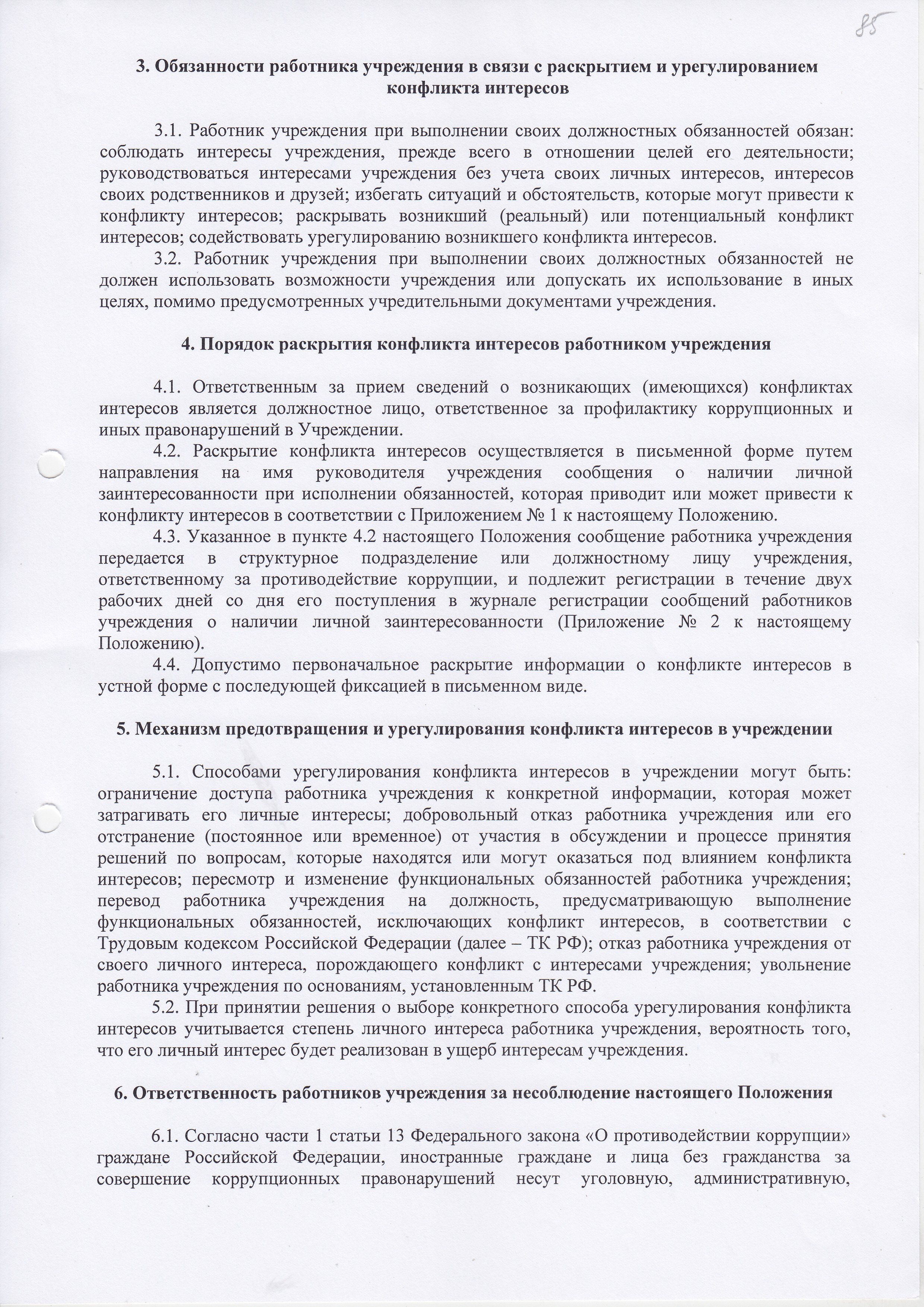 85

3. Обязанности работника учреждения в связи с раскрытием и урегулированием конфликта интересов

3.1. Работник учреждения при выполнении своих должностных обязанностей обязан: соблюдать интересы учреждения, прежде всего в отношении целей его деятельности; руководствоваться интересами учреждения без учета своих личных интересов, интересов своих родственников и друзей; избегать ситуаций и обстоятельств, которые могут привести к конфликту интересов; раскрывать возникший (реальный) или потенциальный конфликт интересов; содействовать урегулированию возникшего конфликта интересов.

3.2. Работник учреждения при выполнении своих должностных обязанностей не должен использовать возможности учреждения или допускать их использование в иных целях, помимо предусмотренных учредительными документами учреждения.

4. Порядок раскрытия конфликта интересов работником учреждения

4.1. Ответственным за прием сведений о возникающих (имеющихся) конфликтах интересов является должностное лицо, ответственное за профилактику коррупционных и иных правонарушений в Учреждении.

4.2. Раскрытие конфликта интересов осуществляется в письменной форме путем направления на имя руководителя учреждения сообщения о наличии личной заинтересованности при исполнении обязанностей, которая приводит или может привести к конфликту интересов в соответствии с Приложением № 1 к настоящему Положению.

4.3. Указанное в пункте 4.2 настоящего Положения сообщение работника учреждения передается в структурное подразделение или должностному лицу учреждения, ответственному за противодействие коррупции, и подлежит регистрации в течение двух рабочих дней со дня его поступления в журнале регистрации сообщений работников учреждения о наличии личной заинтересованности (Приложение № 2 к настоящему Положению).

4.4. Допустимо первоначальное раскрытие информации о конфликте интересов в устной форме с последующей фиксацией в письменном виде.

5. Механизм предотвращения и урегулирования конфликта интересов в учреждении

5.1. Способами урегулирования конфликта интересов в учреждении могут быть: ограничение доступа работника учреждения к конкретной информации, которая может затрагивать его личные интересы; добровольный отказ работника учреждения или его отстранение (постоянное или временное) от участия в обсуждении и процессе принятия решений по вопросам, которые находятся или могут оказаться под влиянием конфликта интересов; пересмотр и изменение функциональных обязанностей работника учреждения; перевод работника учреждения на должность, предусматривающую выполнение функциональных обязанностей, исключающих конфликт интересов, в соответствии с Трудовым кодексом Российской Федерации (далее – ТК РФ); отказ работника учреждения от своего личного интереса, порождающего конфликт с интересами учреждения; увольнение работника учреждения по основаниям, установленным ТК РФ.

5.2. При принятии решения о выборе конкретного способа урегулирования конфликта интересов учитывается степень личного интереса работника учреждения, вероятность того, что его личный интерес будет реализован в ущерб интересам учреждения.

6. Ответственность работников учреждения за несоблюдение настоящего Положения

6.1. Согласно части 1 статьи 13 Федерального закона «О противодействии коррупции» граждане Российской Федерации, иностранные граждане и лица без гражданства за совершение коррупционных правонарушений несут уголовную, административную,